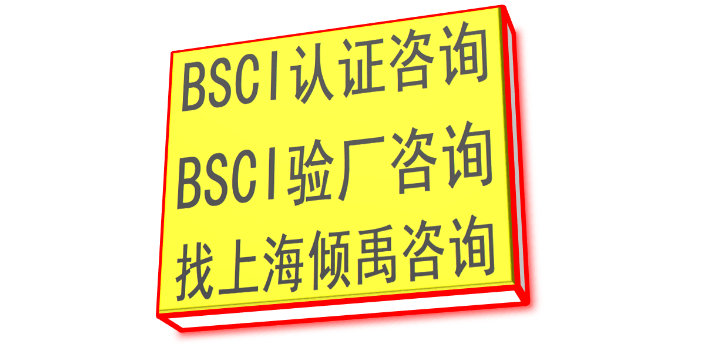 BSCI认证咨询
BSCI验厂咨询
找上海倾禹咨询